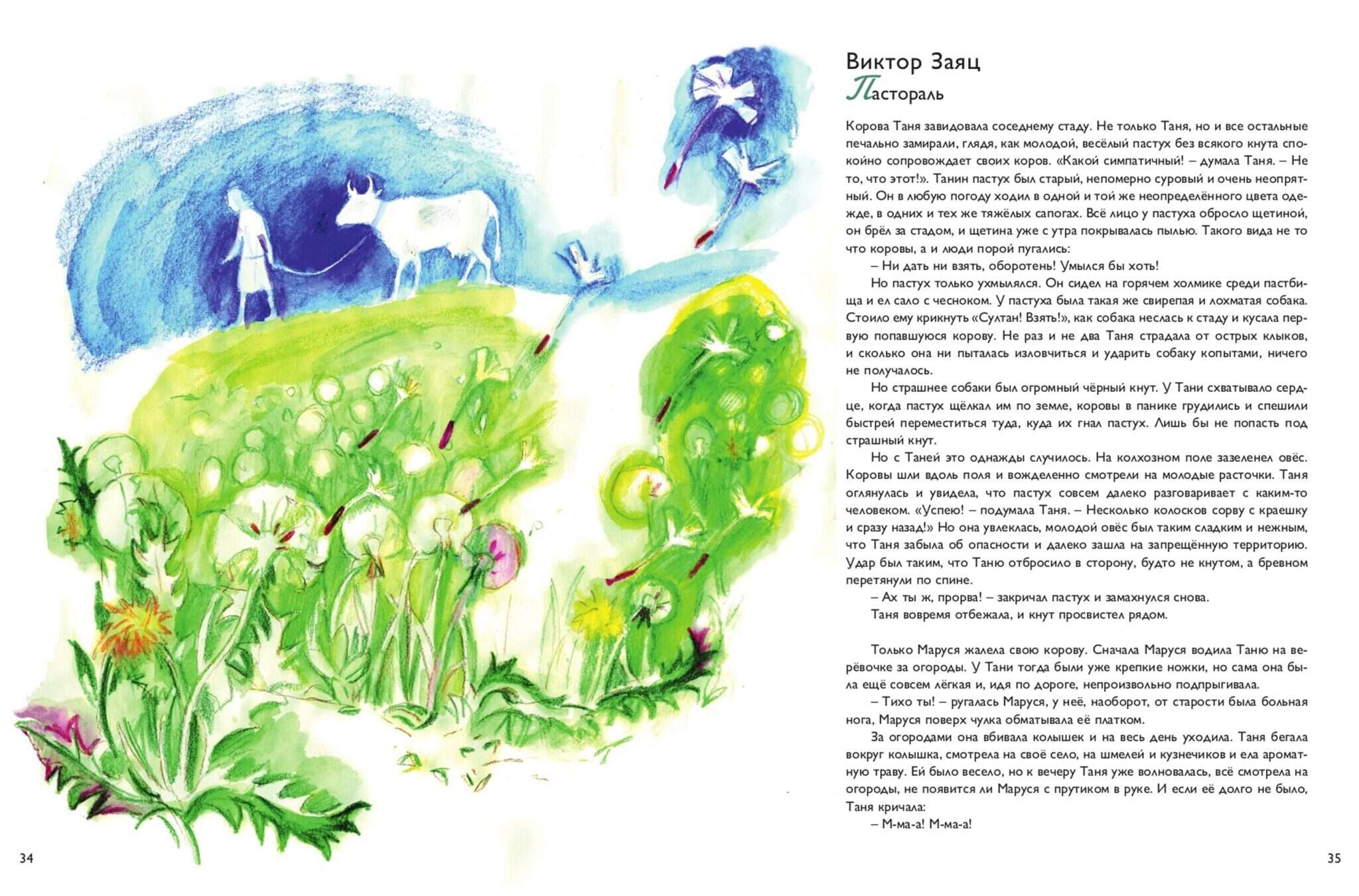 Виктор Заяц
Пастораль

Корова Таня завидовала соседнему стаду. Не только Таня, но и все остальные печально замирали, глядя, как молодой, весёлый пастух без всякого кнута спокойно сопровождает своих коров. «Какой симпатичный! – думала Таня. – Не то, что этот!». Танин пастух был старый, непомерно суровый и очень неопрятный. Он в любую погоду ходил в одной и той же неопределённого цвета одежде, в одних и тех же тяжёлых сапогах. Всё лицо у пастуха обросло щетиной, он брёл за стадом, и щетина уже с утра покрывалась пылью. Такого вида не то что коровы, а и люди порой пугались:

– Ни дать ни взять, оборотень! Умылся бы хоть!

Но пастух только ухмылялся. Он сидел на горячем холмике среди пастбища и ел сало с чесноком. У пастуха была такая же свирепая и лохматая собака. Стоило ему крикнуть «Султан! Взять!», как собака неслась к стаду и кусала первую попавшуюся корову. Не раз и не два Таня страдала от острых клыков, и сколько она ни пыталась изловчиться и ударить собаку копытами, ничего не получалось.

Но страшнее собаки был огромный чёрный кнут. У Тани схватывало сердце, когда пастух щёлкал им по земле, коровы в панике грудились и спешили быстрей переместиться туда, куда их гнал пастух. Лишь бы не попасть под страшный кнут.

Но с Таней это однажды случилось. На колхозном поле зазеленел овёс. Коровы шли вдоль поля и вожделенно смотрели на молодые расточки. Таня оглянулась и увидела, что пастух совсем далеко разговаривает с каким-то человеком. «Успею! – подумала Таня. – Несколько колосков сорву с краешку и сразу назад!» Но она увлеклась, молодой овёс был таким сладким и нежным, что Таня забыла об опасности и далеко зашла на запрещённую территорию. Удар был таким, что Таню отбросило в сторону, будто не кнутом, а бревном перетянули по спине.

– Ах ты ж, прорва! – закричал пастух и замахнулся снова.

Таня вовремя отбежала, и кнут просвистел рядом.

Только Маруся жалела свою корову. Сначала Маруся водила Таню на верёвочке за огороды. У Тани тогда были уже крепкие ножки, но сама она была ещё совсем лёгкая и, идя по дороге, непроизвольно подпрыгивала.

– Тихо ты! – ругалась Маруся, у неё, наоборот, от старости была больная нога, Маруся поверх чулка обматывала её платком.

За огородами она вбивала колышек и на весь день уходила. Таня бегала вокруг колышка, смотрела на своё село, на шмелей и кузнечиков и ела ароматную траву. Ей было весело, но к вечеру Таня уже волновалась, всё смотрела на огороды, не появится ли Маруся с прутиком в руке. И если её долго не было, Таня кричала:

– М-ма-а! М-ма-а!

34

35